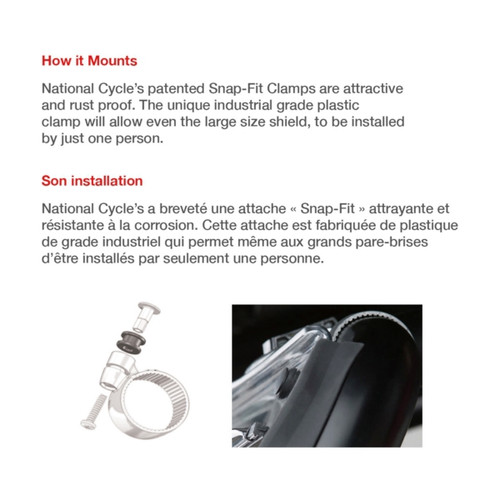 How it Mounts

National Cycle's patented Snap-Fit Clamps are attractive and rust proof. The unique industrial grade plastic clamp will allow even the large size shield, to be installed by just one person.

Son installation

National Cycle's a breveté une attache « Snap-Fit » attrayante et résistante à la corrosion. Cette attache est fabriquée de plastique de grade industriel qui permet même aux grands pare-brises d'être installés par seulement une personne.